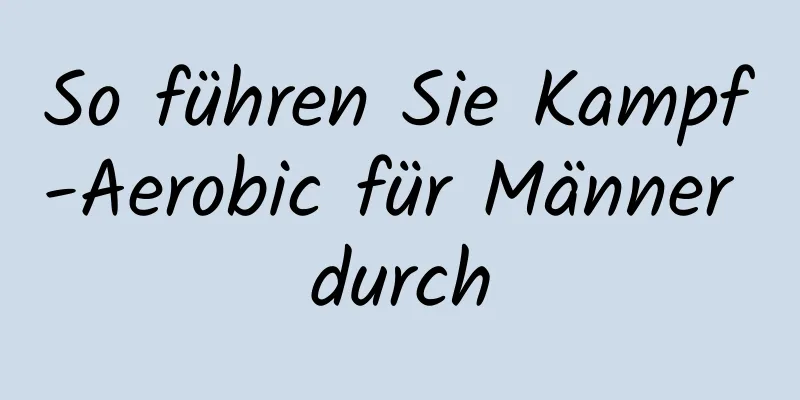 So führen Sie Kampf-Aerobic für Männer durch